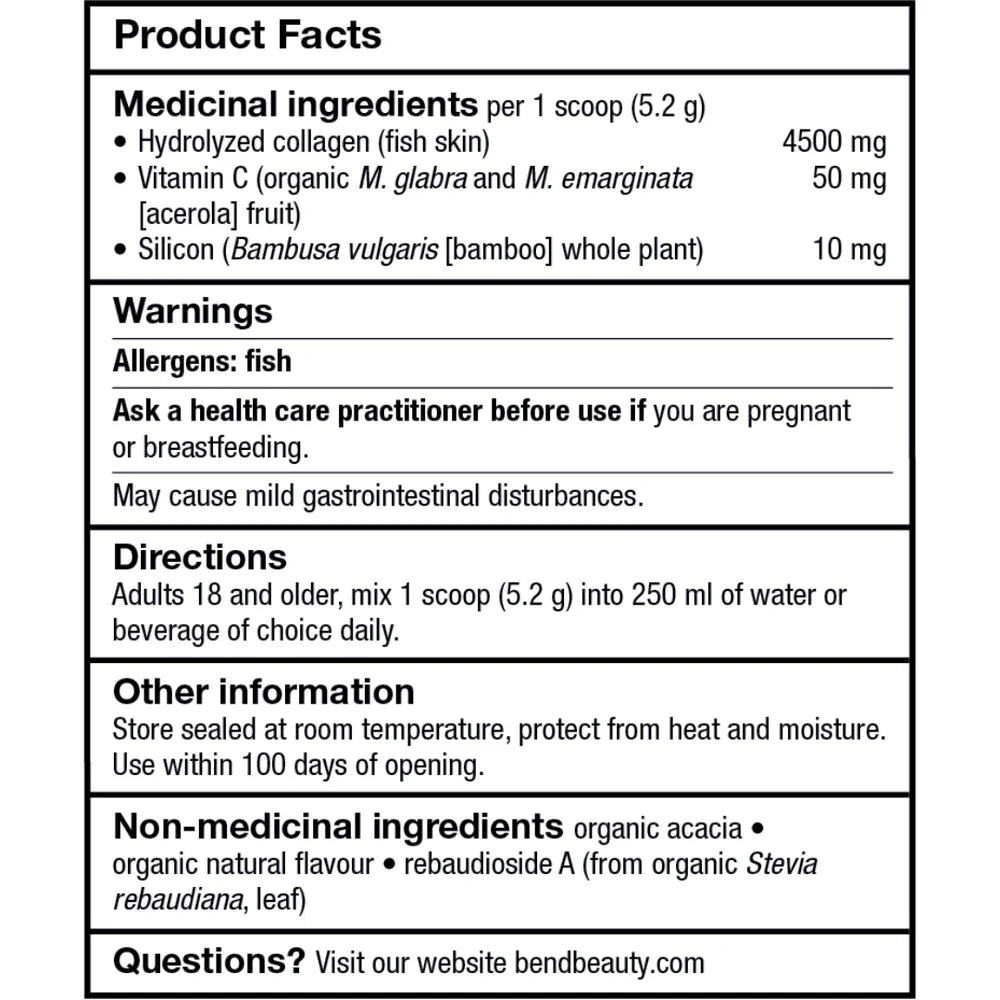 Product Facts

Medicinal ingredients per 1 scoop (5.2 g)
• Hydrolyzed collagen (fish skin) 4500 mg
• Vitamin C (organic M. glabra and M. emarginata [acerola] fruit) 50 mg
• Silicon (Bambusa vulgaris [bamboo] whole plant) 10 mg

Warnings

Allergens: fish

Ask a health care practitioner before use if you are pregnant or breastfeeding.

May cause mild gastrointestinal disturbances.

Directions
Adults 18 and older, mix 1 scoop (5.2 g) into 250 ml of water or beverage of choice daily.

Other information
Store sealed at room temperature, protect from heat and moisture. Use within 100 days of opening.

Non-medicinal ingredients organic acacia • organic natural flavour • rebaudioside A (from organic Stevia rebaudiana, leaf)

Questions? Visit our website bendbeauty.com